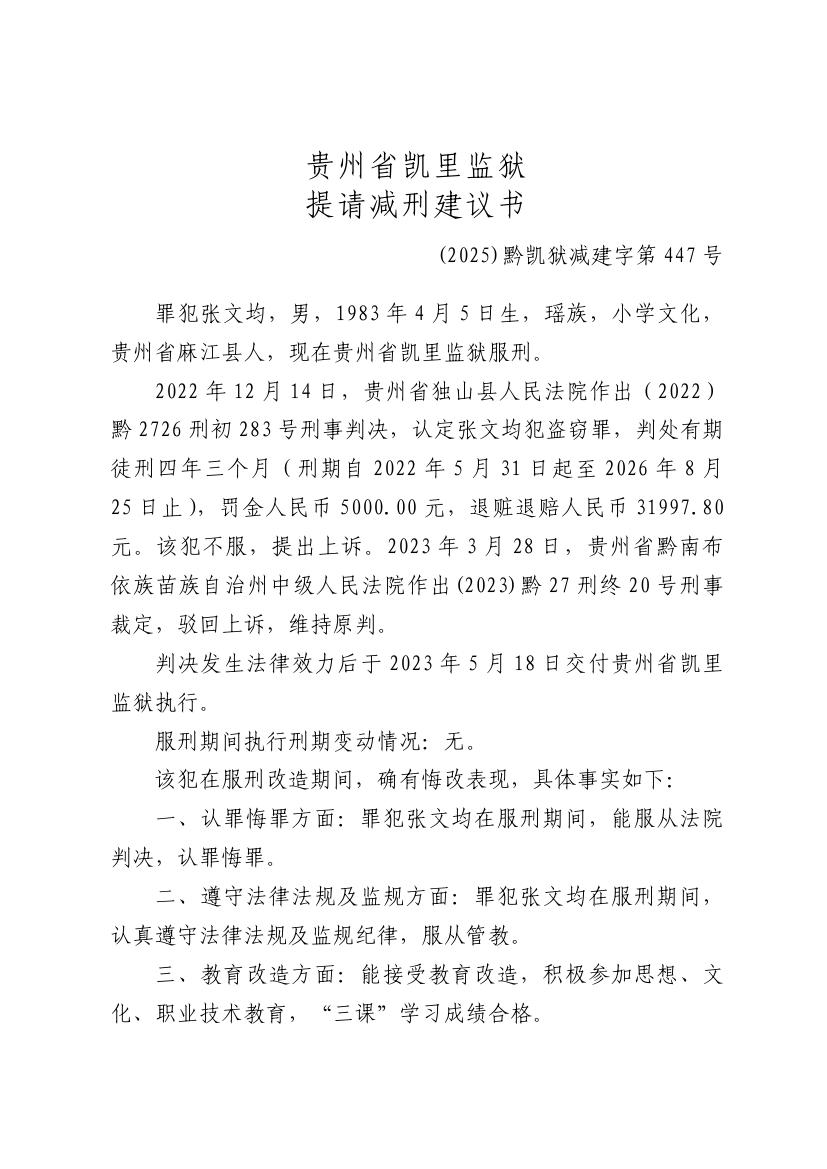 贵州省凯里监狱
提请减刑建议书

(2025)黔凯狱减建字第447号

罪犯张文均，男，1983年4月5日生，瑶族，小学文化，贵州省麻江县人，现在贵州省凯里监狱服刑。

2022年12月14日，贵州省独山县人民法院作出（2022）黔2726刑初283号刑事判决，认定张文均犯盗窃罪，判处有期徒刑四年三个月（刑期自2022年5月31日起至2026年8月25日止），罚金人民币5000.00元，退赃退赔人民币31997.80元。该犯不服，提出上诉。2023年3月28日，贵州省黔南布依族苗族自治州中级人民法院作出(2023)黔27刑终20号刑事裁定，驳回上诉，维持原判。

判决发生法律效力后于2023年5月18日交付贵州省凯里监狱执行。

服刑期间执行刑期变动情况：无。

该犯在服刑改造期间，确有悔改表现，具体事实如下：

一、认罪悔罪方面：罪犯张文均在服刑期间，能服从法院判决，认罪悔罪。

二、遵守法律法规及监规方面：罪犯张文均在服刑期间，认真遵守法律法规及监规纪律，服从管教。

三、教育改造方面：能接受教育改造，积极参加思想、文化、职业技术教育，“三课”学习成绩合格。